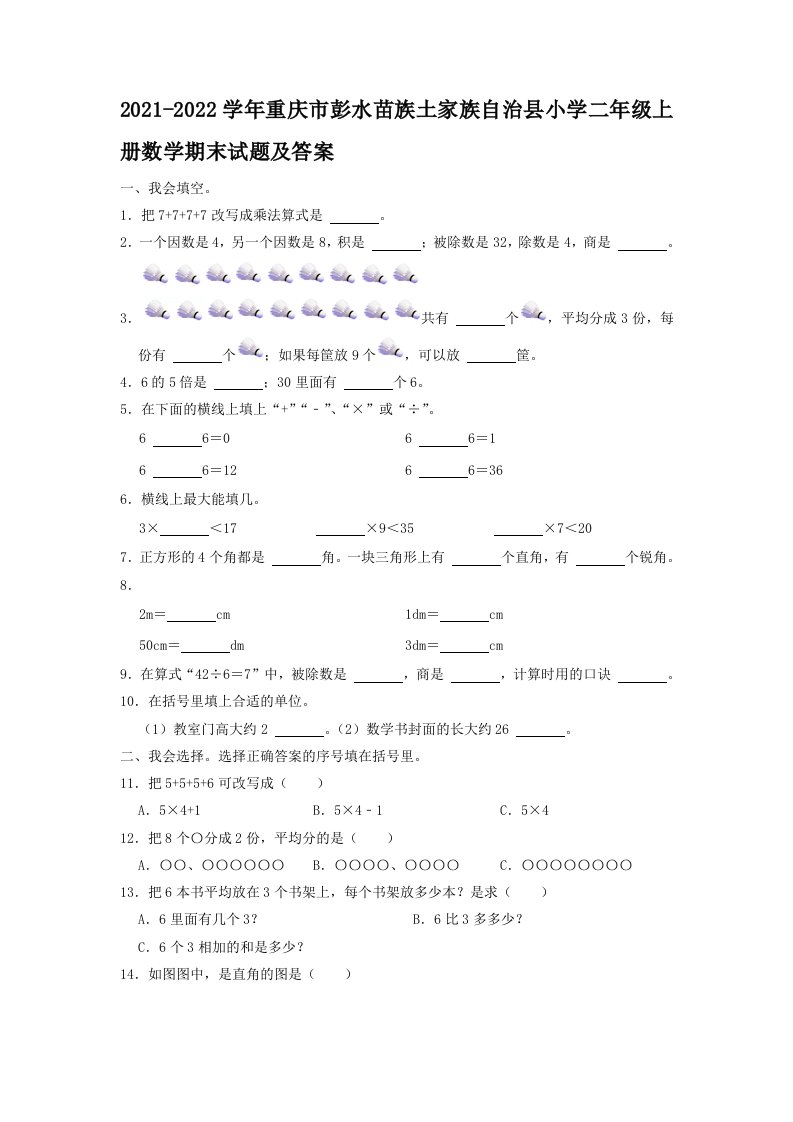 2021-2022学年重庆市彭水苗族土家族自治县小学二年级上册数学期末试题及答案

一、我会填空。

1．把 7+7+7+7 改写成乘法算式是 ______。

2．一个因数是 4，另一个因数是 8，积是 ______；被除数是 32，除数是 4，商是 ______。

3．共有 ______个，平均分成 3 份，每份有 ______个；如果每筐放 9 个，可以放 ______筐。

4．6 的 5 倍是 ______；30 里面有 ______个 6。

5．在下面的横线上填上“+”“－”、“×”或“÷”。

6 ______6＝0　　6 ______6＝1

6 ______6＝12　　6 ______6＝36

6．横线上最大能填几。

3×______＜17　　______×9＜35　　______×7＜20

7．正方形的 4 个角都是 ______角。一块三角形上有 ______个直角，有 ______个锐角。

8．

2m＝______cm　　1dm＝______cm

50cm＝______dm　　3dm＝______cm

9．在算式“42÷6＝7”中，被除数是 ______，商是 ______，计算时用的口诀 ______。

10．在括号里填上合适的单位。

（1）教室门高大约 2 ______。（2）数学书封面的长大约 26 ______。

二、我会选择。选择正确答案的序号填在括号里。

11．把 5+5+5+6 可改写成（　　）

A．5×4+1　　B．5×4－1　　C．5×4

12．把 8 个○分成 2 份，平均分的是（　　）

A．○○、○○○○○○　　B．○○○○、○○○○　　C．○○○○○○○○

13．把 6 本书平均放在 3 个书架上，每个书架放多少本？是求（　　）

A．6 里面有几个 3？　　B．6 比 3 多多少？

C．6 个 3 相加的和是多少？

14．如图图中，是直角的图是（　　）